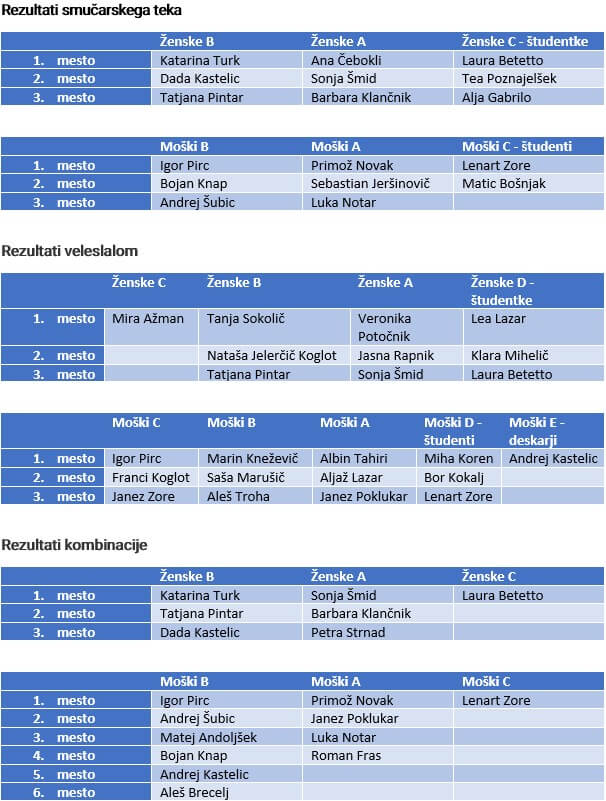 Rezultati smučarskega teka

| | Ženske B | Ženske A | Ženske C - študentke |
|---|---|---|---|
| 1. mesto | Katarina Turk | Ana Čebokli | Laura Betetto |
| 2. mesto | Dada Kastelic | Sonja Šmid | Tea Poznajelšek |
| 3. mesto | Tatjana Pintar | Barbara Klančnik | Alja Gabrilo |

| | Moški B | Moški A | Moški C - študenti |
|---|---|---|---|
| 1. mesto | Igor Pirc | Primož Novak | Lenart Zore |
| 2. mesto | Bojan Knap | Sebastian Jeršinovič | Matic Bošnjak |
| 3. mesto | Andrej Šubic | Luka Notar | |

Rezultati veleslalom

| | Ženske C | Ženske B | Ženske A | Ženske D - študentke |
|---|---|---|---|---|
| 1. mesto | Mira Ažman | Tanja Sokolič | Veronika Potočnik | Lea Lazar |
| 2. mesto | | Nataša Jelerčič Koglot | Jasna Rapnik | Klara Mihelič |
| 3. mesto | | Tatjana Pintar | Sonja Šmid | Laura Betetto |

| | Moški C | Moški B | Moški A | Moški D - študenti | Moški E - deskarji |
|---|---|---|---|---|---|
| 1. mesto | Igor Pirc | Marin Kneževič | Albin Tahiri | Miha Koren | Andrej Kastelic |
| 2. mesto | Franci Koglot | Saša Marušič | Aljaž Lazar | Bor Kokalj | |
| 3. mesto | Janez Zore | Aleš Troha | Janez Poklukar | Lenart Zore | |

Rezultati kombinacije

| | Ženske B | Ženske A | Ženske C |
|---|---|---|---|
| 1. mesto | Katarina Turk | Sonja Šmid | Laura Betetto |
| 2. mesto | Tatjana Pintar | Barbara Klančnik | |
| 3. mesto | Dada Kastelic | Petra Strnad | |

| | Moški B | Moški A | Moški C |
|---|---|---|---|
| 1. mesto | Igor Pirc | Primož Novak | Lenart Zore |
| 2. mesto | Andrej Šubic | Janez Poklukar | |
| 3. mesto | Matej Andoljšek | Luka Notar | |
| 4. mesto | Bojan Knap | Roman Fras | |
| 5. mesto | Andrej Kastelic | | |
| 6. mesto | Aleš Brecelj | | |